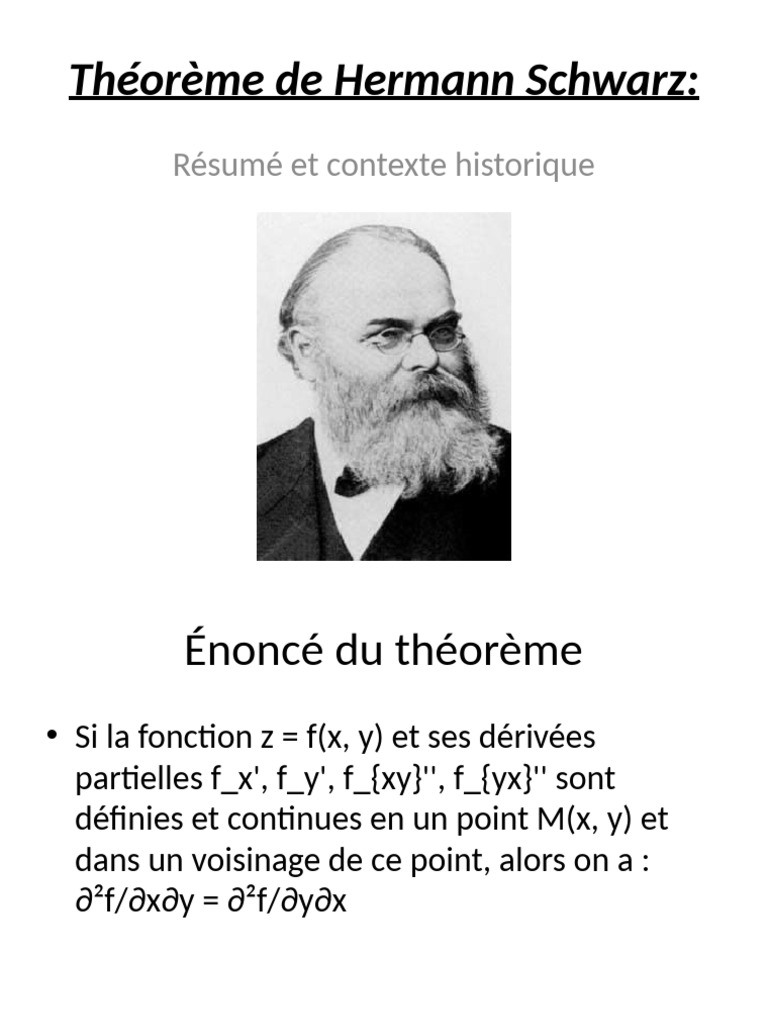 Théorème de Hermann Schwarz:

Résumé et contexte historique

Énoncé du théorème

• Si la fonction z = f(x, y) et ses dérivées partielles f_x', f_y', f_{xy}'', f_{yx}'' sont définies et continues en un point M(x, y) et dans un voisinage de ce point, alors on a : ∂²f/∂x∂y = ∂²f/∂y∂x